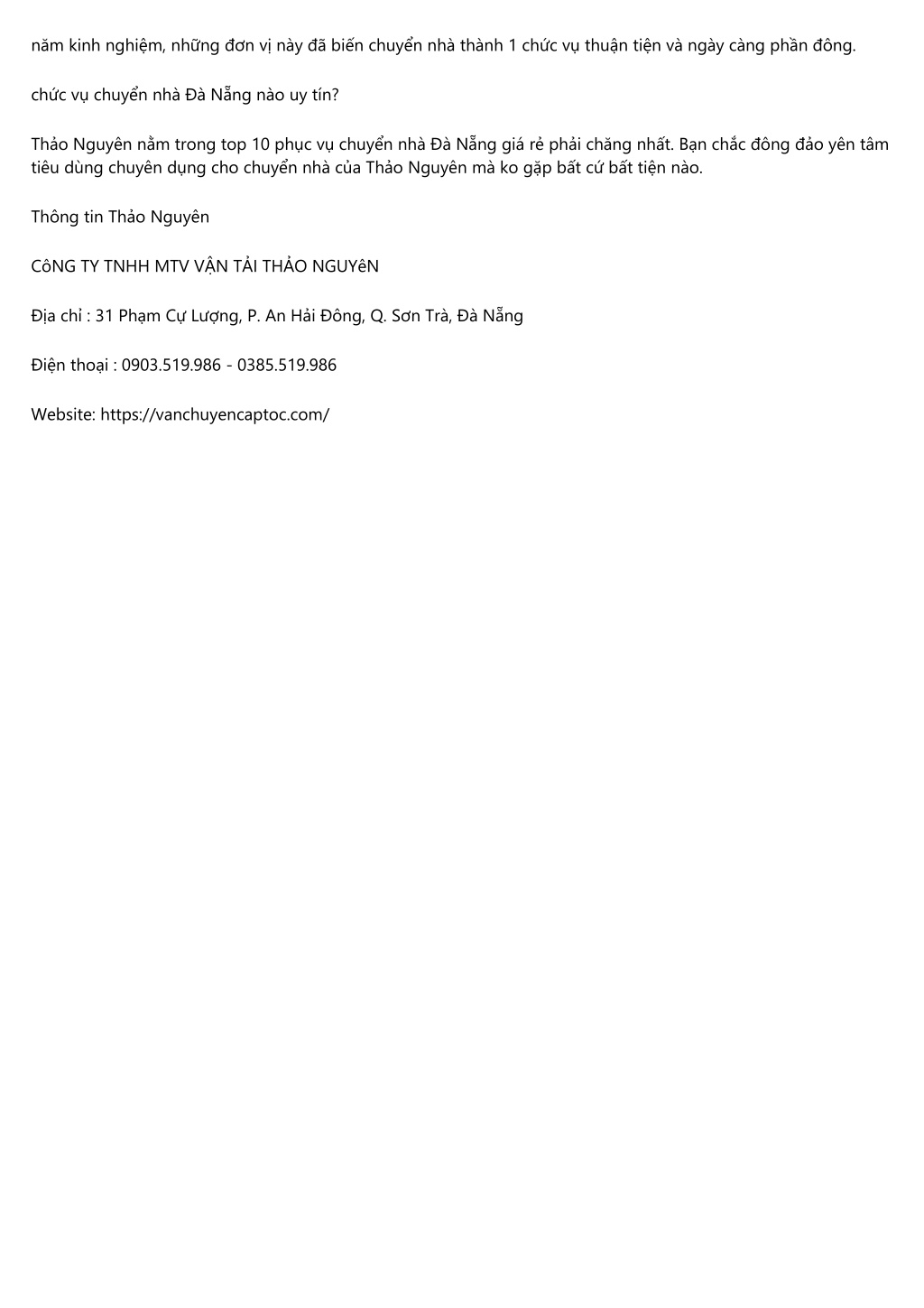 năm kinh nghiệm, những đơn vị này đã biến chuyển nhà thành 1 chức vụ thuận tiện và ngày càng phần đông.

chức vụ chuyển nhà Đà Nẵng nào uy tín?

Thảo Nguyên nằm trong top 10 phục vụ chuyển nhà Đà Nẵng giá rẻ phải chăng nhất. Bạn chắc đông đảo yên tâm tiêu dùng chuyên dụng cho chuyển nhà của Thảo Nguyên mà ko gặp bất cứ bất tiện nào.

Thông tin Thảo Nguyên

CôNG TY TNHH MTV VẬN TẢI THẢO NGUYêN

Địa chỉ : 31 Phạm Cự Lượng, P. An Hải Đông, Q. Sơn Trà, Đà Nẵng

Điện thoại : 0903.519.986 - 0385.519.986

Website: https://vanchuyencaptoc.com/